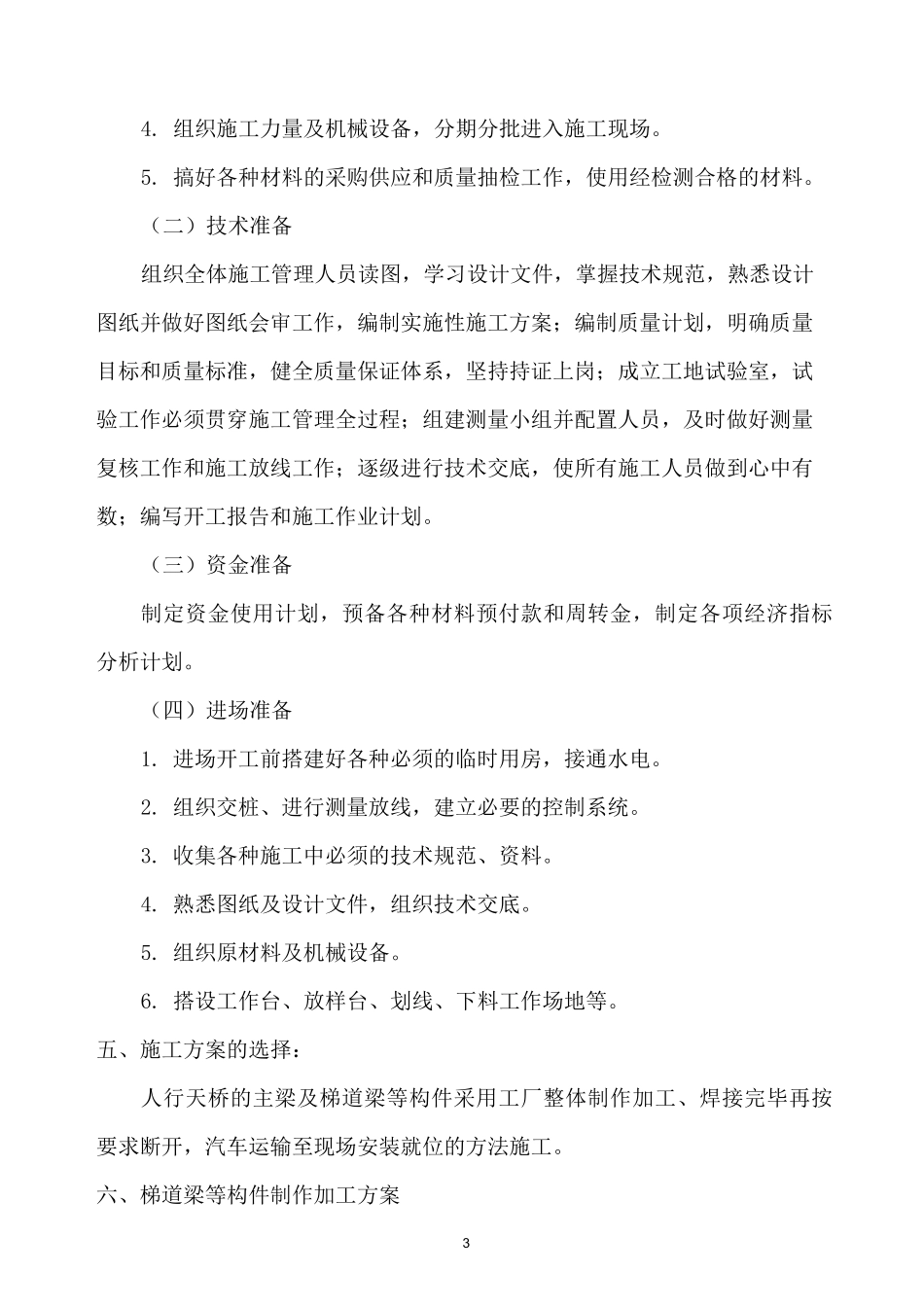 4. 组织施工力量及机械设备，分期分批进入施工现场。

5. 搞好各种材料的采购供应和质量抽检工作，使用经检测合格的材料。

（二）技术准备

组织全体施工管理人员读图，学习设计文件，掌握技术规范，熟悉设计图纸并做好图纸会审工作，编制实施性施工方案；编制质量计划，明确质量目标和质量标准，健全质量保证体系，坚持持证上岗；成立工地试验室，试验工作必须贯穿施工管理全过程；组建测量小组并配置人员，及时做好测量复核工作和施工放线工作；逐级进行技术交底，使所有施工人员做到心中有数；编写开工报告和施工作业计划。

（三）资金准备

制定资金使用计划，预备各种材料预付款和周转金，制定各项经济指标分析计划。

（四）进场准备

1. 进场开工前搭建好各种必须的临时用房，接通水电。

2. 组织交桩、进行测量放线，建立必要的控制系统。

3. 收集各种施工中必须的技术规范、资料。

4. 熟悉图纸及设计文件，组织技术交底。

5. 组织原材料及机械设备。

6. 搭设工作台、放样台、划线、下料工作场地等。

五、施工方案的选择：

人行天桥的主梁及梯道梁等构件采用工厂整体制作加工、焊接完毕再按要求断开，汽车运输至现场安装就位的方法施工。

六、梯道梁等构件制作加工方案

3